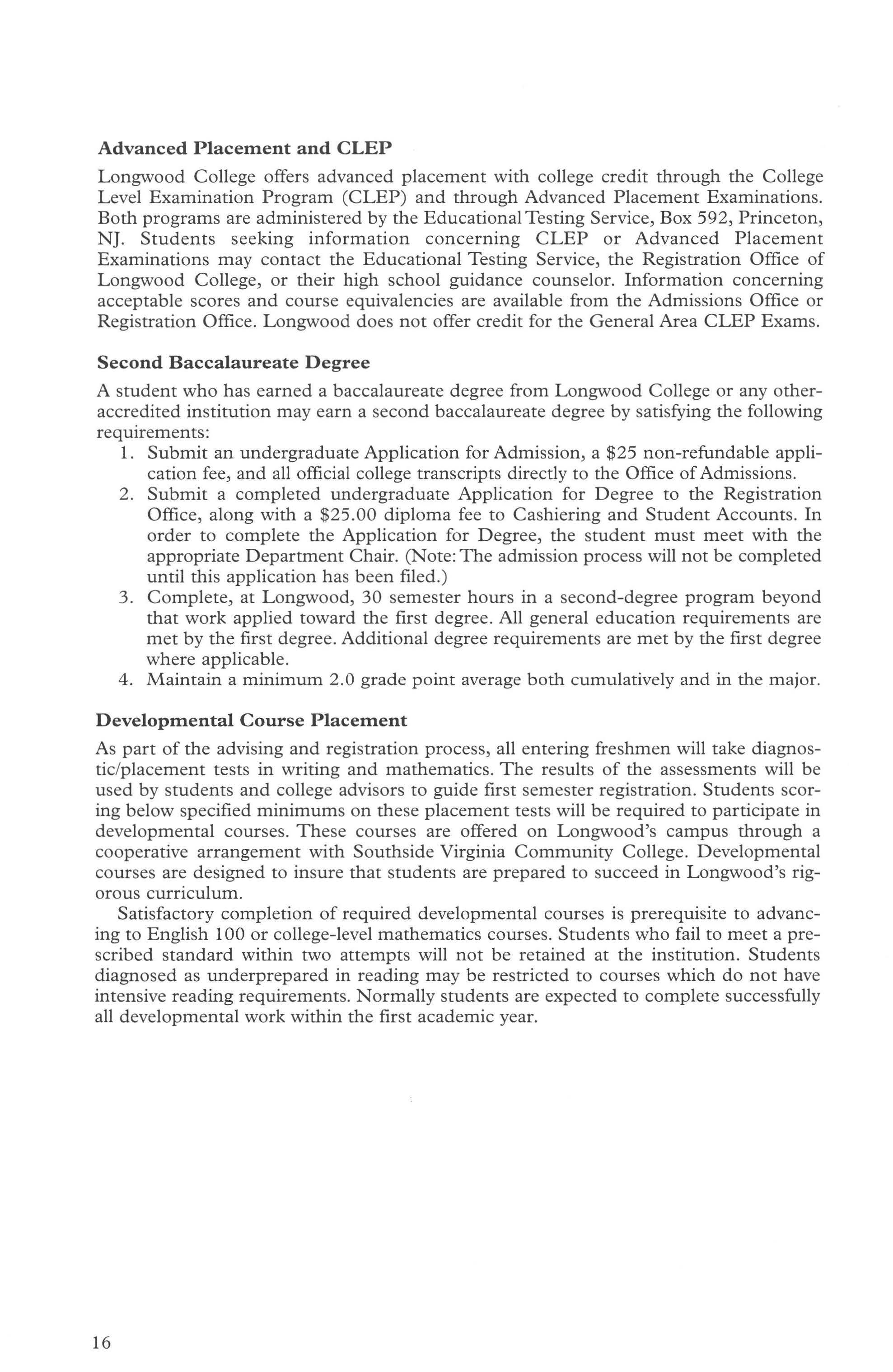 Advanced Placement and CLEP

Longwood College offers advanced placement with college credit through the College Level Examination Program (CLEP) and through Advanced Placement Examinations. Both programs are administered by the Educational Testing Service, Box 592, Princeton, NJ. Students seeking information concerning CLEP or Advanced Placement Examinations may contact the Educational Testing Service, the Registration Office of Longwood College, or their high school guidance counselor. Information concerning acceptable scores and course equivalencies are available from the Admissions Office or Registration Office. Longwood does not offer credit for the General Area CLEP Exams.

Second Baccalaureate Degree

A student who has earned a baccalaureate degree from Longwood College or any other-accredited institution may earn a second baccalaureate degree by satisfying the following requirements:

1. Submit an undergraduate Application for Admission, a \$25 non-refundable application fee, and all official college transcripts directly to the Office of Admissions.
2. Submit a completed undergraduate Application for Degree to the Registration Office, along with a \$25.00 diploma fee to Cashiering and Student Accounts. In order to complete the Application for Degree, the student must meet with the appropriate Department Chair. (Note: The admission process will not be completed until this application has been filed.)
3. Complete, at Longwood, 30 semester hours in a second-degree program beyond that work applied toward the first degree. All general education requirements are met by the first degree. Additional degree requirements are met by the first degree where applicable.
4. Maintain a minimum 2.0 grade point average both cumulatively and in the major.

Developmental Course Placement

As part of the advising and registration process, all entering freshmen will take diagnostic/placement tests in writing and mathematics. The results of the assessments will be used by students and college advisors to guide first semester registration. Students scoring below specified minimums on these placement tests will be required to participate in developmental courses. These courses are offered on Longwood's campus through a cooperative arrangement with Southside Virginia Community College. Developmental courses are designed to insure that students are prepared to succeed in Longwood's rigorous curriculum.

Satisfactory completion of required developmental courses is prerequisite to advancing to English 100 or college-level mathematics courses. Students who fail to meet a prescribed standard within two attempts will not be retained at the institution. Students diagnosed as underprepared in reading may be restricted to courses which do not have intensive reading requirements. Normally students are expected to complete successfully all developmental work within the first academic year.

16